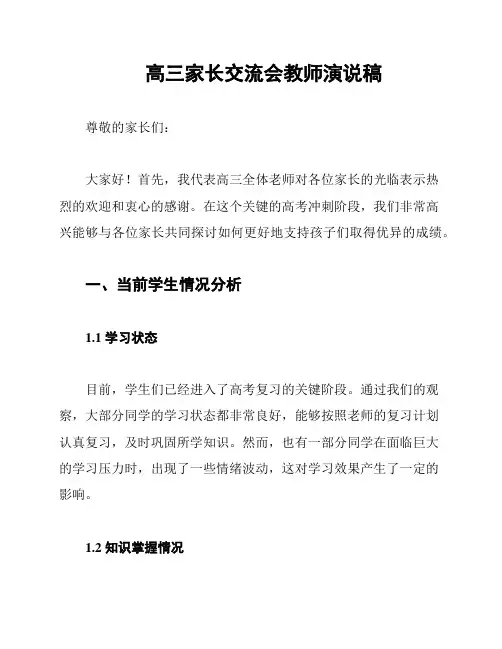 高三家长交流会教师演说稿

尊敬的家长们：

大家好！首先，我代表高三全体老师对各位家长的光临表示热烈的欢迎和衷心的感谢。在这个关键的高考冲刺阶段，我们非常高兴能够与各位家长共同探讨如何更好地支持孩子们取得优异的成绩。

一、当前学生情况分析

1.1 学习状态

目前，学生们已经进入了高考复习的关键阶段。通过我们的观察，大部分同学的学习状态都非常良好，能够按照老师的复习计划认真复习，及时巩固所学知识。然而，也有一部分同学在面临巨大的学习压力时，出现了一些情绪波动，这对学习效果产生了一定的影响。

1.2 知识掌握情况